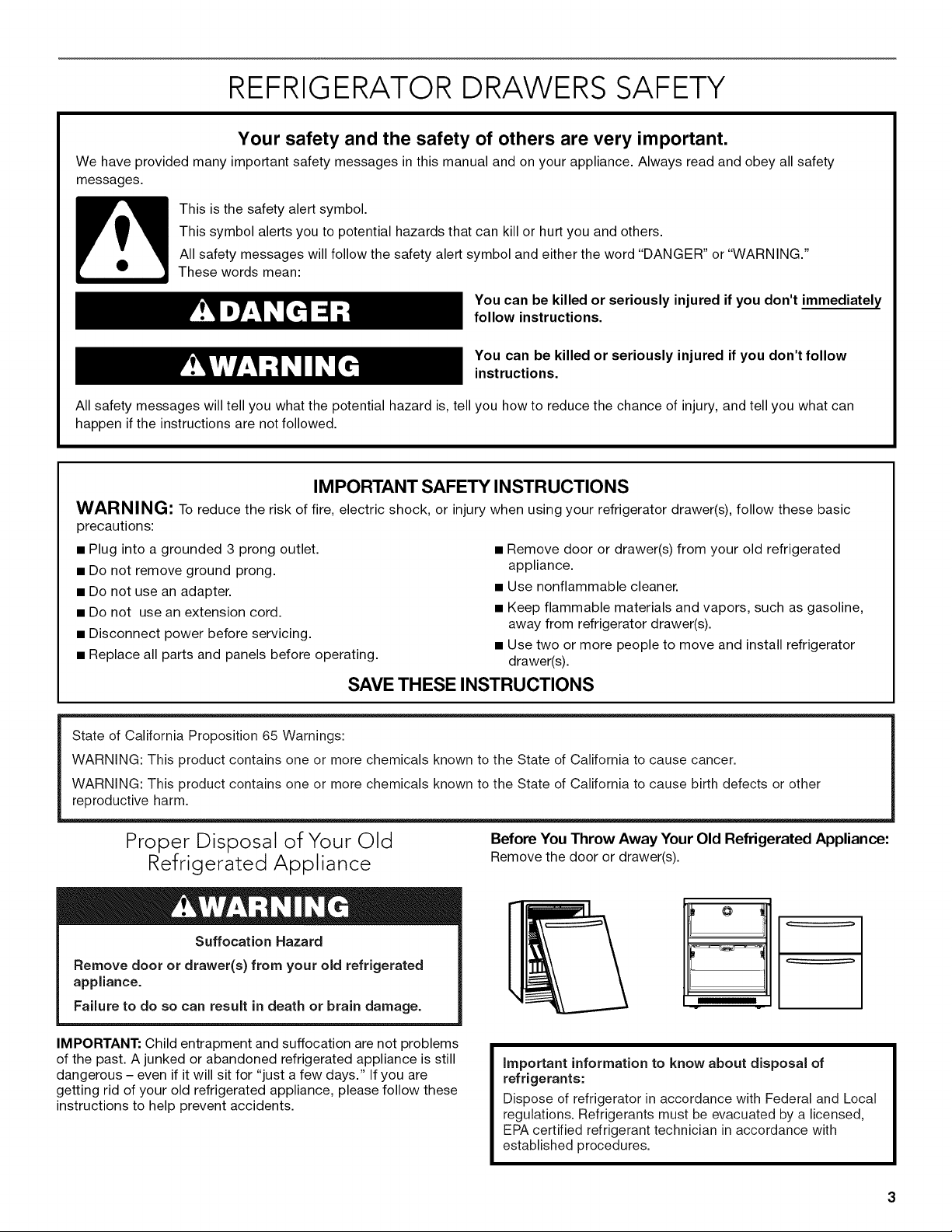 REFRIGERATOR DRAWERS SAFETY

Your safety and the safety of others are very important.

We have provided many important safety messages in this manual and on your appliance. Always read and obey all safety messages.

This is the safety alert symbol.

This symbol alerts you to potential hazards that can kill or hurt you and others.

All safety messages will follow the safety alert symbol and either the word "DANGER" or "WARNING." These words mean:

DANGER

You can be killed or seriously injured if you don't immediately follow instructions.

WARNING

You can be killed or seriously injured if you don't follow instructions.

All safety messages will tell you what the potential hazard is, tell you how to reduce the chance of injury, and tell you what can happen if the instructions are not followed.

IMPORTANT SAFETY INSTRUCTIONS

WARNING: To reduce the risk of fire, electric shock, or injury when using your refrigerator drawer(s), follow these basic precautions:

■ Plug into a grounded 3 prong outlet.
■ Do not remove ground prong.
■ Do not use an adapter.
■ Do not use an extension cord.
■ Disconnect power before servicing.
■ Replace all parts and panels before operating.
■ Remove door or drawer(s) from your old refrigerated appliance.
■ Use nonflammable cleaner.
■ Keep flammable materials and vapors, such as gasoline, away from refrigerator drawer(s).
■ Use two or more people to move and install refrigerator drawer(s).

SAVE THESE INSTRUCTIONS

State of California Proposition 65 Warnings:

WARNING: This product contains one or more chemicals known to the State of California to cause cancer.

WARNING: This product contains one or more chemicals known to the State of California to cause birth defects or other reproductive harm.

Proper Disposal of Your Old Refrigerated Appliance

WARNING

Suffocation Hazard

Remove door or drawer(s) from your old refrigerated appliance.

Failure to do so can result in death or brain damage.

IMPORTANT: Child entrapment and suffocation are not problems of the past. A junked or abandoned refrigerated appliance is still dangerous – even if it will sit for "just a few days." If you are getting rid of your old refrigerated appliance, please follow these instructions to help prevent accidents.

Before You Throw Away Your Old Refrigerated Appliance:

Remove the door or drawer(s).

Important information to know about disposal of refrigerants:

Dispose of refrigerator in accordance with Federal and Local regulations. Refrigerants must be evacuated by a licensed, EPA certified refrigerant technician in accordance with established procedures.

3